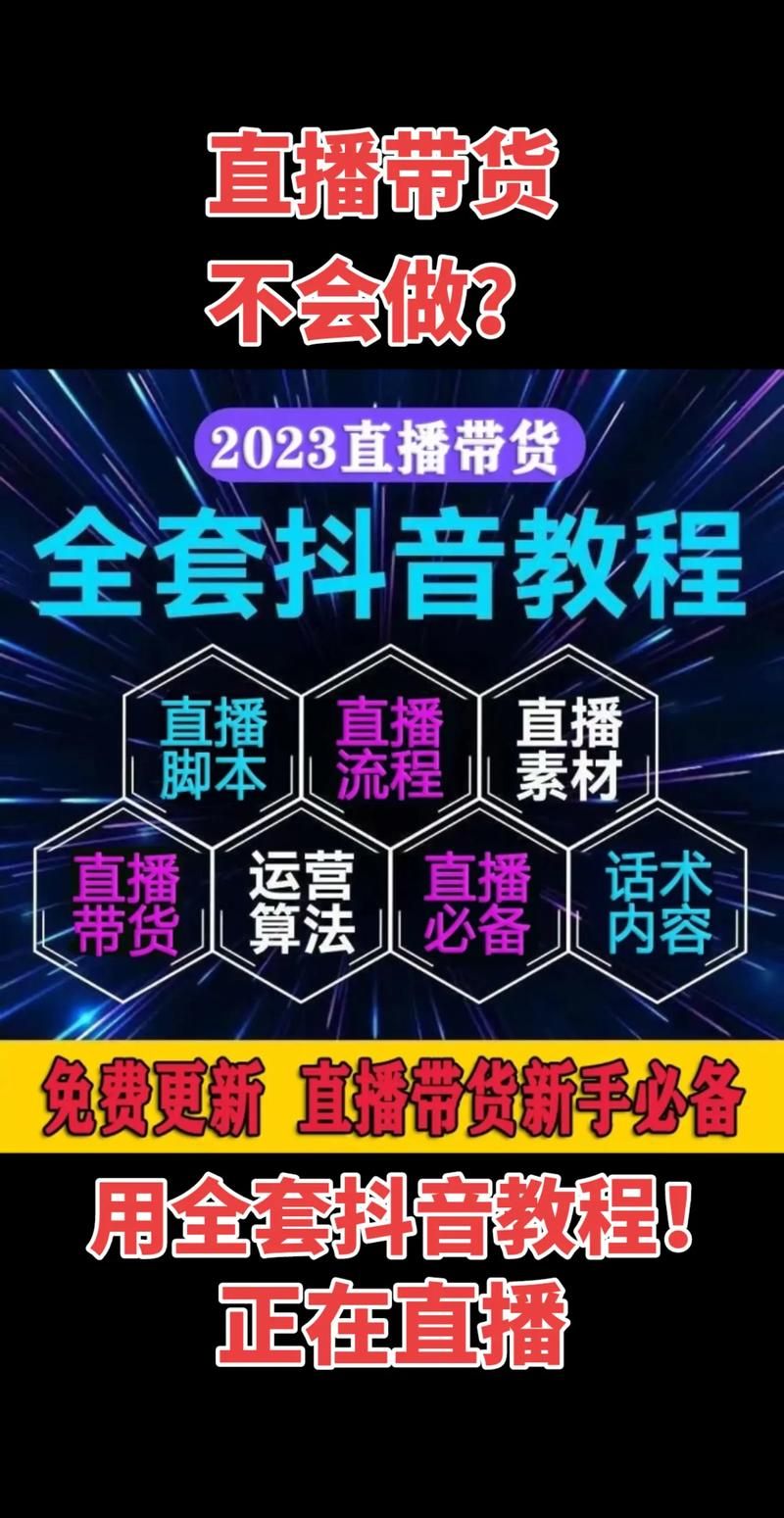 直播带货
不会做?

2023直播带货

全套抖音教程

直播脚本

直播流程

直播素材

直播带货

运营算法

直播必备

话术内容

免费更新 直播带货新手必备

用全套抖音教程!
正在直播